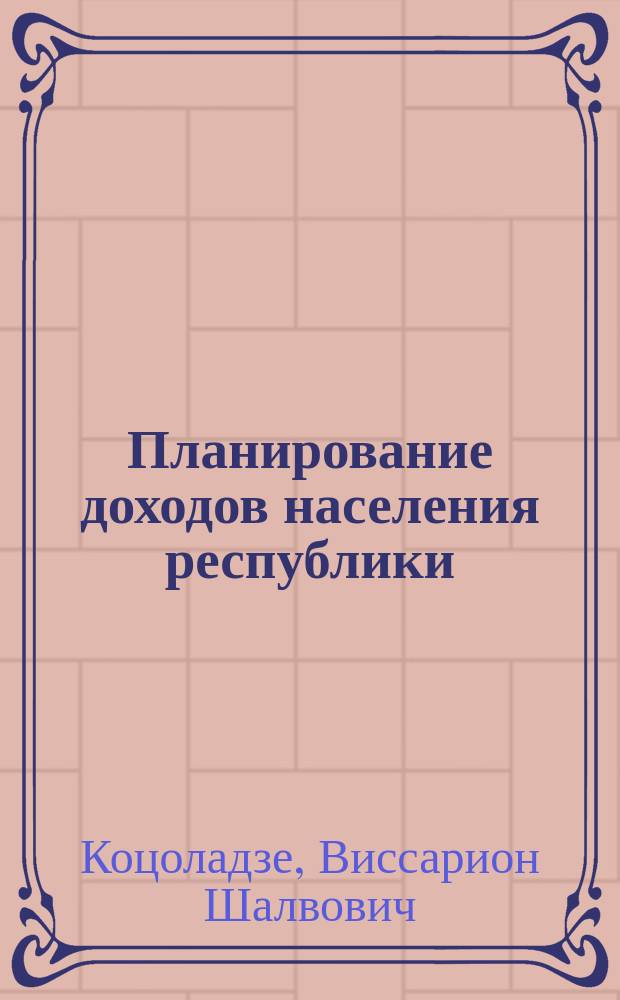 Планирование доходов населения республики

Коцоладзе, Виссарион Шалвович